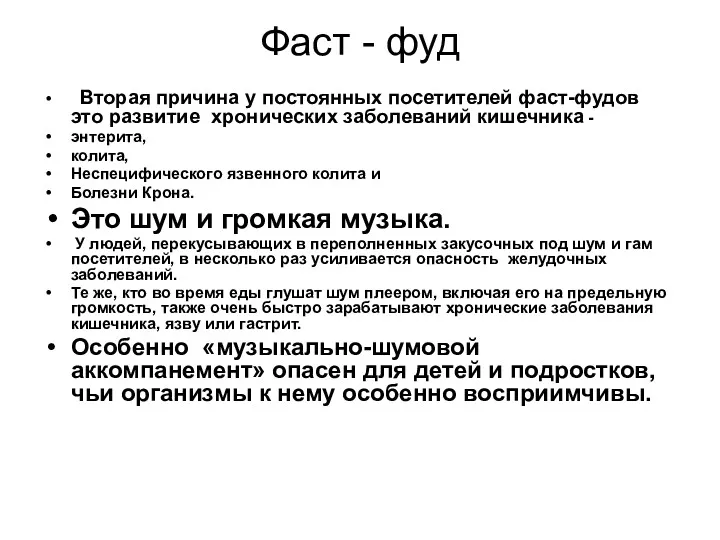 Фаст - фуд

• Вторая причина у постоянных посетителей фаст-фудов это развитие хронических заболеваний кишечника -
• энтерита,
• колита,
• Неспецифического язвенного колита и
• Болезни Крона.
• Это шум и громкая музыка.
• У людей, перекусывающих в переполненных закусочных под шум и гам посетителей, в несколько раз усиливается опасность желудочных заболеваний.
• Те же, кто во время еды глушат шум плеером, включая его на предельную громкость, также очень быстро зарабатывают хронические заболевания кишечника, язву или гастрит.
• Особенно «музыкально-шумовой аккомпанемент» опасен для детей и подростков, чьи организмы к нему особенно восприимчивы.